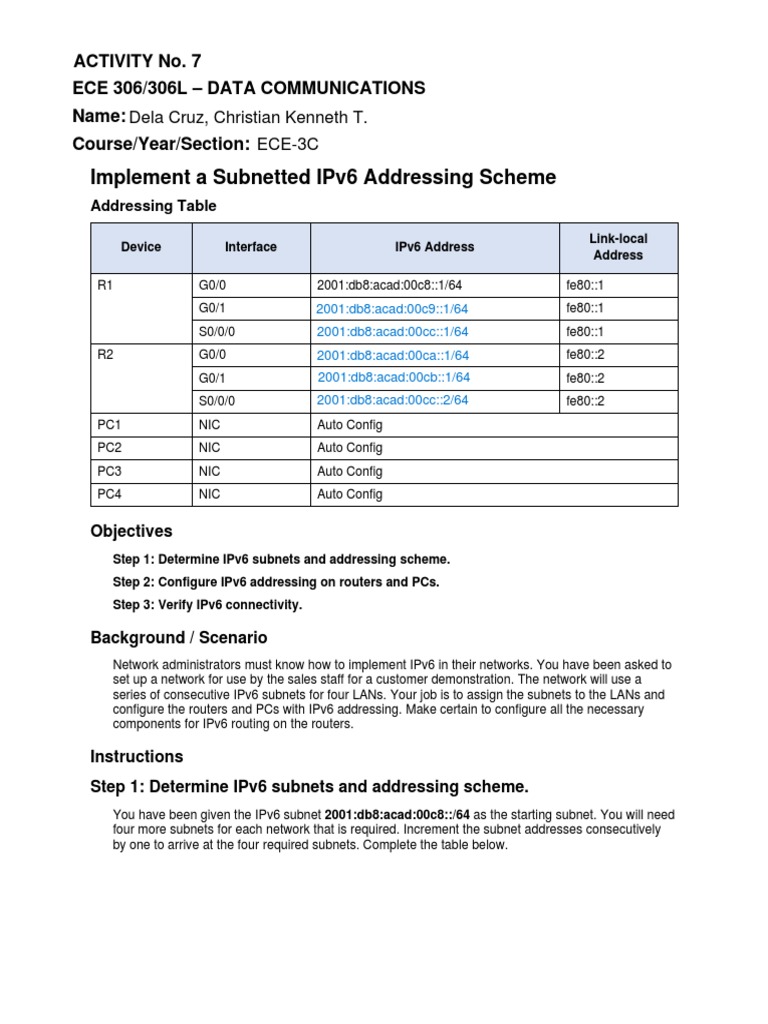 ACTIVITY No. 7
ECE 306/306L – DATA COMMUNICATIONS
Name: Dela Cruz, Christian Kenneth T.
Course/Year/Section: ECE-3C

Implement a Subnetted IPv6 Addressing Scheme

Addressing Table

| Device | Interface | IPv6 Address | Link-local Address |
|---|---|---|---|
| R1 | G0/0 | 2001:db8:acad:00c8::1/64 | fe80::1 |
| | G0/1 | 2001:db8:acad:00c9::1/64 | fe80::1 |
| | S0/0/0 | 2001:db8:acad:00cc::1/64 | fe80::1 |
| R2 | G0/0 | 2001:db8:acad:00ca::1/64 | fe80::2 |
| | G0/1 | 2001:db8:acad:00cb::1/64 | fe80::2 |
| | S0/0/0 | 2001:db8:acad:00cc::2/64 | fe80::2 |
| PC1 | NIC | Auto Config | |
| PC2 | NIC | Auto Config | |
| PC3 | NIC | Auto Config | |
| PC4 | NIC | Auto Config | |

Objectives

Step 1: Determine IPv6 subnets and addressing scheme.

Step 2: Configure IPv6 addressing on routers and PCs.

Step 3: Verify IPv6 connectivity.

Background / Scenario

Network administrators must know how to implement IPv6 in their networks. You have been asked to set up a network for use by the sales staff for a customer demonstration. The network will use a series of consecutive IPv6 subnets for four LANs. Your job is to assign the subnets to the LANs and configure the routers and PCs with IPv6 addressing. Make certain to configure all the necessary components for IPv6 routing on the routers.

Instructions

Step 1: Determine IPv6 subnets and addressing scheme.

You have been given the IPv6 subnet 2001:db8:acad:00c8::/64 as the starting subnet. You will need four more subnets for each network that is required. Increment the subnet addresses consecutively by one to arrive at the four required subnets. Complete the table below.